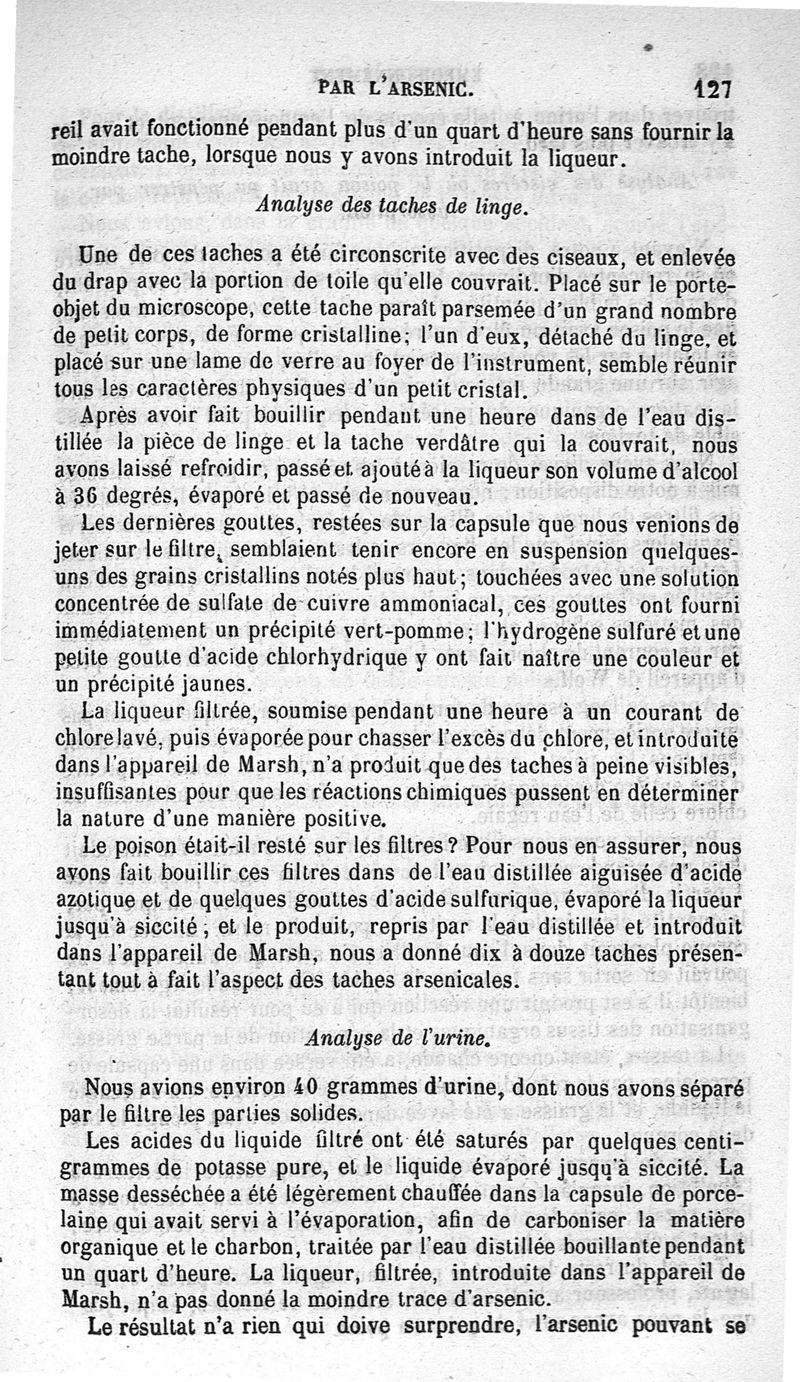 PAR L'ARSENIC. 127

reil avait fonctionné pendant plus d'un quart d'heure sans fournir la moindre tache, lorsque nous y avons introduit la liqueur.

Analyse des taches de linge.

Une de ces taches a été circonscrite avec des ciseaux, et enlevée du drap avec la portion de toile qu'elle couvrait. Placé sur le porte-objet du microscope, cette tache paraît parsemée d'un grand nombre de petit corps, de forme cristalline; l'un d'eux, détaché du linge, et placé sur une lame de verre au foyer de l'instrument, semble réunir tous les caractères physiques d'un petit cristal.

Après avoir fait bouillir pendant une heure dans de l'eau distillée la pièce de linge et la tache verdâtre qui la couvrait, nous avons laissé refroidir, passé et ajouté à la liqueur son volume d'alcool à 36 degrés, évaporé et passé de nouveau.

Les dernières gouttes, restées sur la capsule que nous venions de jeter sur le filtre, semblaient tenir encore en suspension quelques-uns des grains cristallins notés plus haut; touchées avec une solution concentrée de sulfate de cuivre ammoniacal, ces gouttes ont fourni immédiatement un précipité vert-pomme; l'hydrogène sulfuré et une petite goutte d'acide chlorhydrique y ont fait naître une couleur et un précipité jaunes.

La liqueur filtrée, soumise pendant une heure à un courant de chlore lavé, puis évaporée pour chasser l'excès du chlore, et introduite dans l'appareil de Marsh, n'a produit que des taches à peine visibles, insuffisantes pour que les réactions chimiques pussent en déterminer la nature d'une manière positive.

Le poison était-il resté sur les filtres? Pour nous en assurer, nous avons fait bouillir ces filtres dans de l'eau distillée aiguisée d'acide azotique et de quelques gouttes d'acide sulfurique, évaporé la liqueur jusqu'à siccité; et le produit, repris par l'eau distillée et introduit dans l'appareil de Marsh, nous a donné dix à douze taches présentant tout à fait l'aspect des taches arsenicales.

Analyse de l'urine.

Nous avions environ 40 grammes d'urine, dont nous avons séparé par le filtre les parties solides.

Les acides du liquide filtré ont été saturés par quelques centigrammes de potasse pure, et le liquide évaporé jusqu'à siccité. La masse desséchée a été légèrement chauffée dans la capsule de porcelaine qui avait servi à l'évaporation, afin de carboniser la matière organique et le charbon, traitée par l'eau distillée bouillante pendant un quart d'heure. La liqueur, filtrée, introduite dans l'appareil de Marsh, n'a pas donné la moindre trace d'arsenic.

Le résultat n'a rien qui doive surprendre, l'arsenic pouvant se